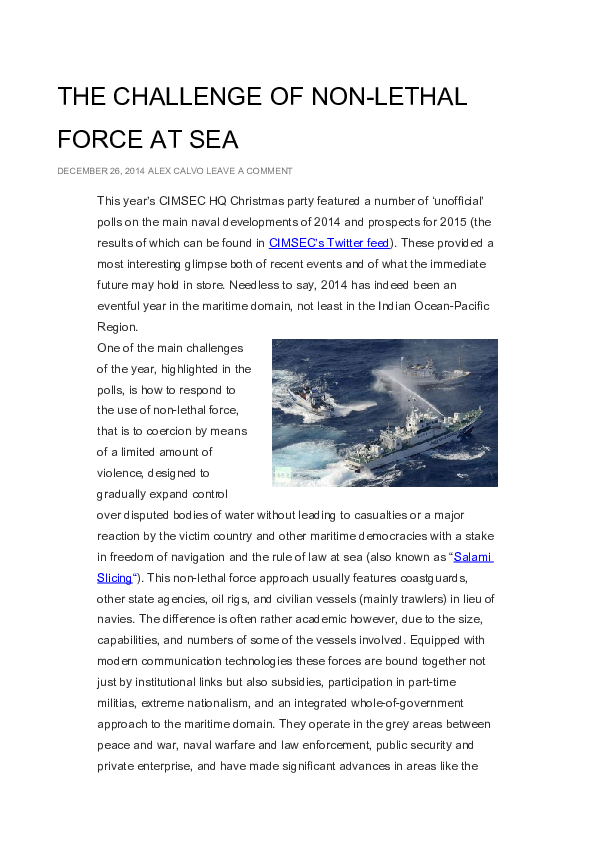 THE CHALLENGE OF NON-LETHAL FORCE AT SEA

DECEMBER 26, 2014 ALEX CALVO LEAVE A COMMENT

This year's CIMSEC HQ Christmas party featured a number of 'unofficial' polls on the main naval developments of 2014 and prospects for 2015 (the results of which can be found in CIMSEC's Twitter feed). These provided a most interesting glimpse both of recent events and of what the immediate future may hold in store. Needless to say, 2014 has indeed been an eventful year in the maritime domain, not least in the Indian Ocean-Pacific Region.

One of the main challenges of the year, highlighted in the polls, is how to respond to the use of non-lethal force, that is to coercion by means of a limited amount of violence, designed to gradually expand control over disputed bodies of water without leading to casualties or a major reaction by the victim country and other maritime democracies with a stake in freedom of navigation and the rule of law at sea (also known as "Salami Slicing"). This non-lethal force approach usually features coastguards, other state agencies, oil rigs, and civilian vessels (mainly trawlers) in lieu of navies. The difference is often rather academic however, due to the size, capabilities, and numbers of some of the vessels involved. Equipped with modern communication technologies these forces are bound together not just by institutional links but also subsidies, participation in part-time militias, extreme nationalism, and an integrated whole-of-government approach to the maritime domain. They operate in the grey areas between peace and war, naval warfare and law enforcement, public security and private enterprise, and have made significant advances in areas like the